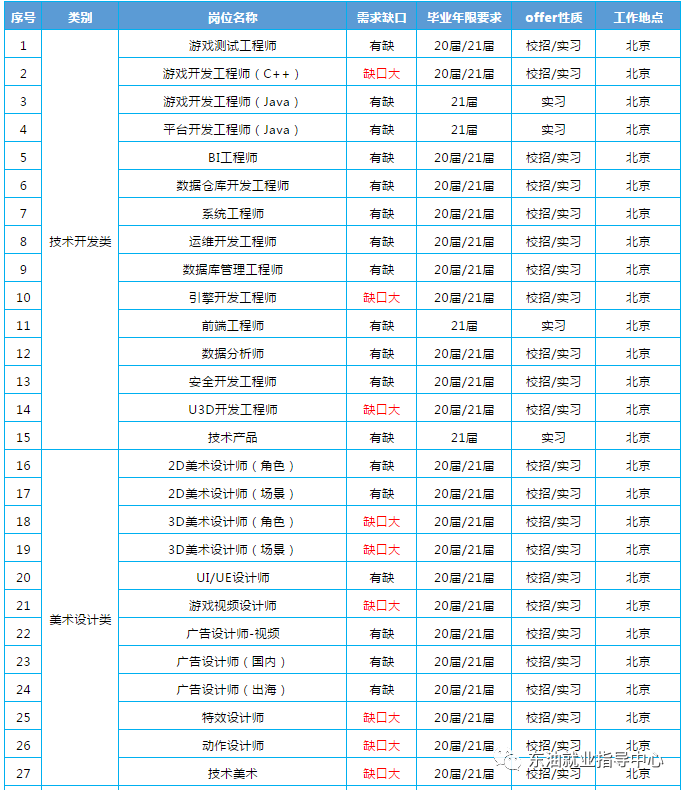 | 序号 | 类别 | 岗位名称 | 需求缺口 | 毕业年限要求 | offer性质 | 工作地点 |
|---|---|---|---|---|---|---|
| 1 | 技术开发类 | 游戏测试工程师 | 有缺 | 20届/21届 | 校招/实习 | 北京 |
| 2 | | 游戏开发工程师（C++） | 缺口大 | 20届/21届 | 校招/实习 | 北京 |
| 3 | | 游戏开发工程师（Java） | 有缺 | 21届 | 实习 | 北京 |
| 4 | | 平台开发工程师（Java） | 有缺 | 21届 | 实习 | 北京 |
| 5 | | BI工程师 | 有缺 | 20届/21届 | 校招/实习 | 北京 |
| 6 | | 数据仓库开发工程师 | 有缺 | 20届/21届 | 校招/实习 | 北京 |
| 7 | | 系统工程师 | 有缺 | 20届/21届 | 校招/实习 | 北京 |
| 8 | | 运维开发工程师 | 有缺 | 20届/21届 | 校招/实习 | 北京 |
| 9 | | 数据库管理工程师 | 有缺 | 20届/21届 | 校招/实习 | 北京 |
| 10 | | 引擎开发工程师 | 缺口大 | 20届/21届 | 校招/实习 | 北京 |
| 11 | | 前端工程师 | 有缺 | 21届 | 实习 | 北京 |
| 12 | | 数据分析师 | 有缺 | 20届/21届 | 校招/实习 | 北京 |
| 13 | | 安全开发工程师 | 有缺 | 20届/21届 | 校招/实习 | 北京 |
| 14 | | U3D开发工程师 | 缺口大 | 20届/21届 | 校招/实习 | 北京 |
| 15 | | 技术产品 | 有缺 | 21届 | 实习 | 北京 |
| 16 | 美术设计类 | 2D美术设计师（角色） | 有缺 | 20届/21届 | 校招/实习 | 北京 |
| 17 | | 2D美术设计师（场景） | 有缺 | 20届/21届 | 校招/实习 | 北京 |
| 18 | | 3D美术设计师（角色） | 缺口大 | 20届/21届 | 校招/实习 | 北京 |
| 19 | | 3D美术设计师（场景） | 缺口大 | 20届/21届 | 校招/实习 | 北京 |
| 20 | | UI/UE设计师 | 有缺 | 20届/21届 | 校招/实习 | 北京 |
| 21 | | 游戏视频设计师 | 缺口大 | 20届/21届 | 校招/实习 | 北京 |
| 22 | | 广告设计师-视频 | 有缺 | 20届/21届 | 校招/实习 | 北京 |
| 23 | | 广告设计师（国内） | 有缺 | 20届/21届 | 校招/实习 | 北京 |
| 24 | | 广告设计师（出海） | 有缺 | 20届/21届 | 校招/实习 | 北京 |
| 25 | | 特效设计师 | 缺口大 | 20届/21届 | 校招/实习 | 北京 |
| 26 | | 动作设计师 | 缺口大 | 20届/21届 | 校招/实习 | 北京 |
| 27 | | 技术美术 | 缺口大 | 20届/21届 | 校招/实习 | 北京 |

东油就业指导中心